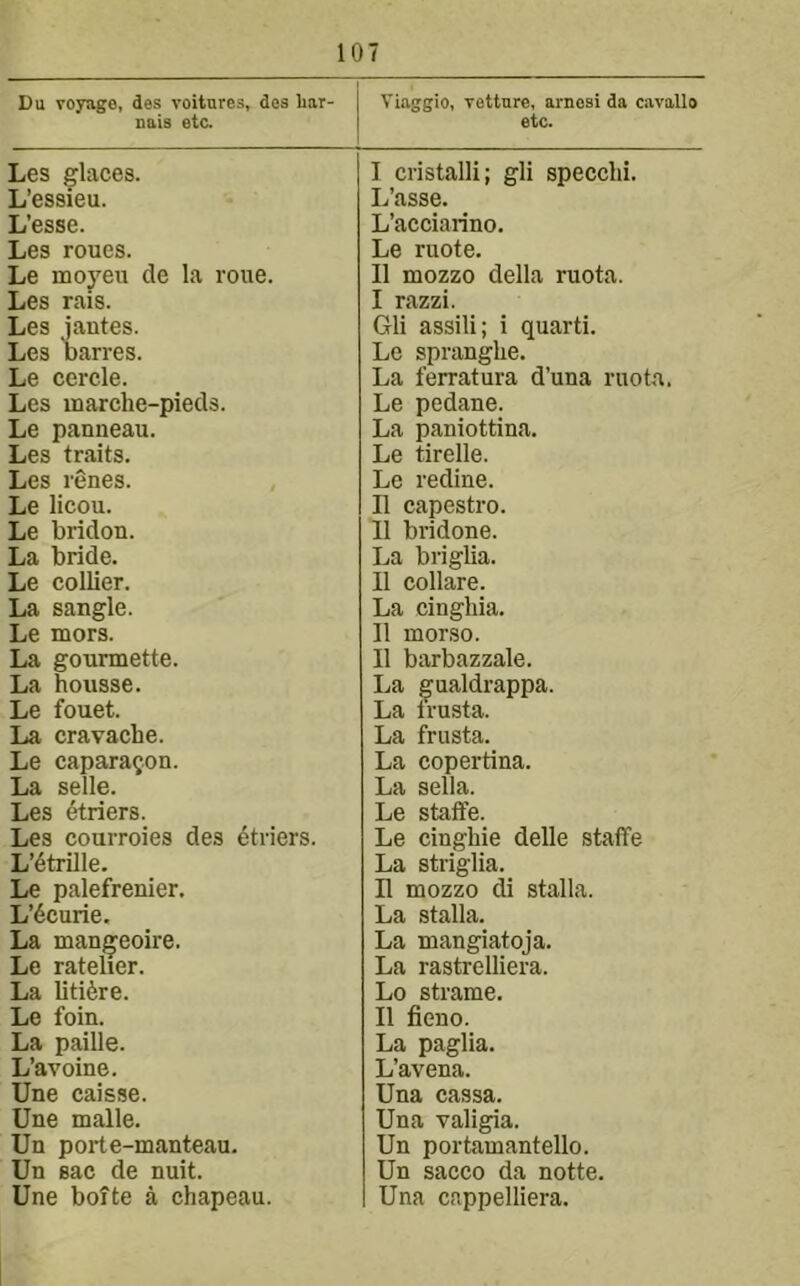 107

| Du voyage, des voitures, des harnais etc. | Viaggio, vetture, arnesi da cavallo etc. |
|---|---|
| Les glaces. | I cristalli; gli specchi. |
| L'essieu. | L'asse. |
| L'esse. | L'acciarino. |
| Les roues. | Le ruote. |
| Le moyeu de la roue. | Il mozzo della ruota. |
| Les rais. | I razzi. |
| Les jantes. | Gli assili; i quarti. |
| Les barres. | Le spranghe. |
| Le cercle. | La ferratura d'una ruota. |
| Les marche-pieds. | Le pedane. |
| Le panneau. | La paniottina. |
| Les traits. | Le tirelle. |
| Les rênes. | Le redine. |
| Le licou. | Il capestro. |
| Le bridon. | Il bridone. |
| La bride. | La briglia. |
| Le collier. | Il collare. |
| La sangle. | La cinghia. |
| Le mors. | Il morso. |
| La gourmette. | Il barbazzale. |
| La housse. | La gualdrappa. |
| Le fouet. | La frusta. |
| La cravache. | La frusta. |
| Le caparaçon. | La copertina. |
| La selle. | La sella. |
| Les étriers. | Le staffe. |
| Les courroies des étriers. | Le cinghie delle staffe |
| L'étrille. | La striglia. |
| Le palefrenier. | Il mozzo di stalla. |
| L'écurie. | La stalla. |
| La mangeoire. | La mangiatoja. |
| Le ratelier. | La rastrelliera. |
| La litière. | Lo strame. |
| Le foin. | Il fieno. |
| La paille. | La paglia. |
| L'avoine. | L'avena. |
| Une caisse. | Una cassa. |
| Une malle. | Una valigia. |
| Un porte-manteau. | Un portamantello. |
| Un sac de nuit. | Un sacco da notte. |
| Une boîte à chapeau. | Una cappelliera. |